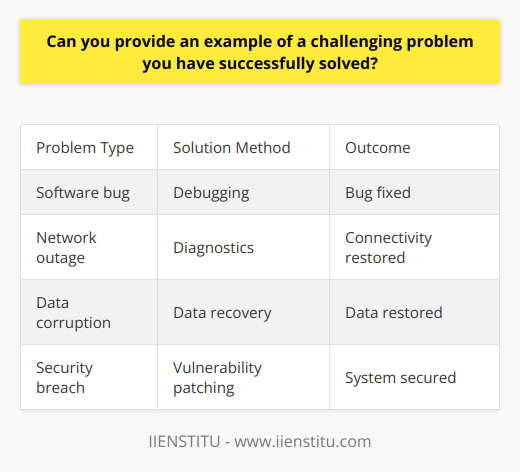 Can you provide an example of a challenging problem you have successfully solved?

| Problem Type | Solution Method | Outcome |
|---|---|---|
| Software bug | Debugging | Bug fixed |
| Network outage | Diagnostics | Connectivity restored |
| Data corruption | Data recovery | Data restored |
| Security breach | Vulnerability patching | System secured |

IIENSTITU - www.iienstitu.com